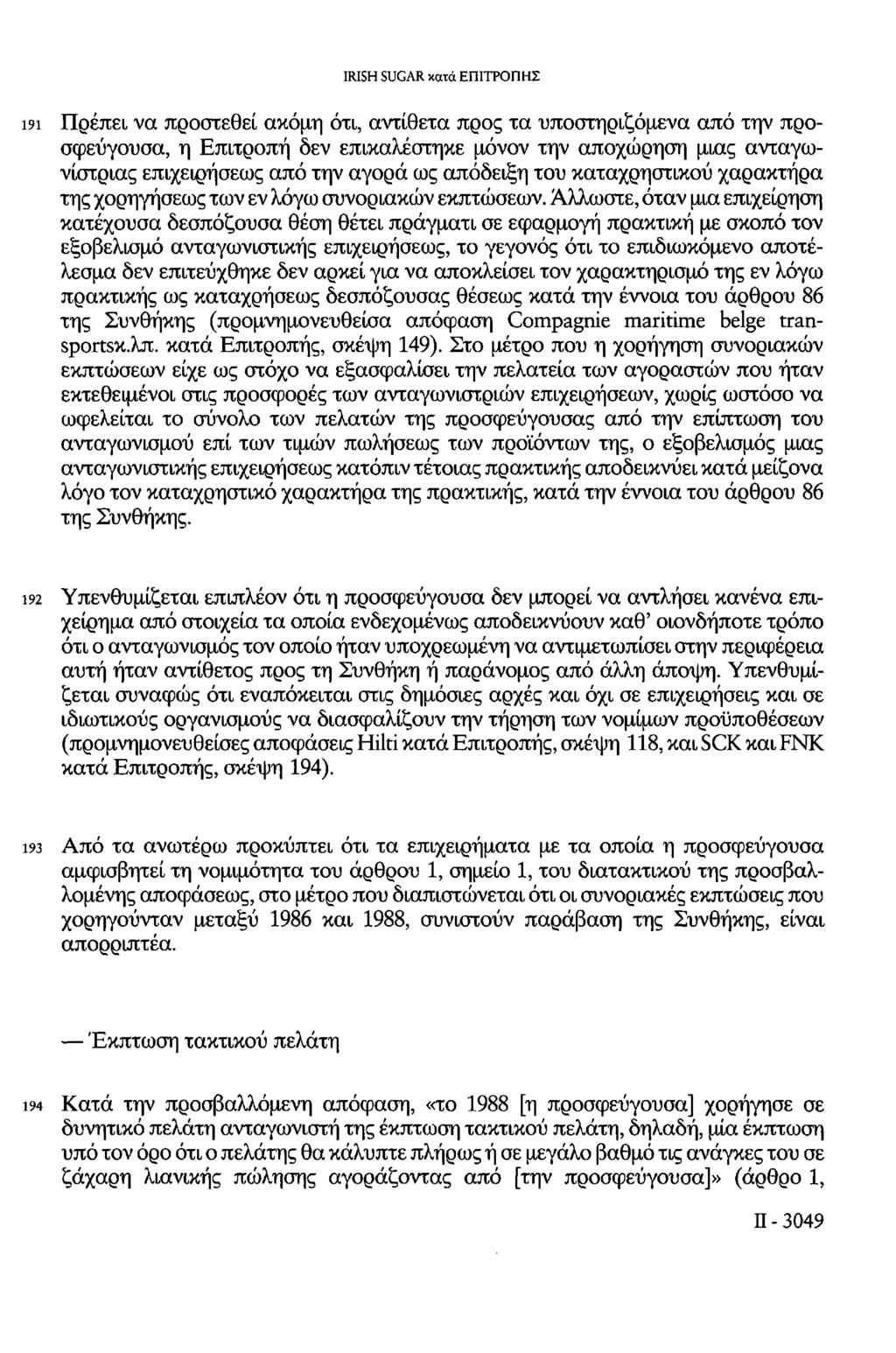 IRISH SUGAR κατά ΕΠΙΤΡΟΠΗΣ

191 Πρέπει να προστεθεί ακόμη ότι, αντίθετα προς τα υποστηριζόμενα από την προσφεύγουσα, η Επιτροπή δεν επικαλέστηκε μόνον την αποχώρηση μιας ανταγωνίστριας επιχειρήσεως από την αγορά ως απόδειξη του καταχρηστικού χαρακτήρα της χορηγήσεως των εν λόγω συνοριακών εκπτώσεων. Άλλωστε, όταν μια επιχείρηση κατέχουσα δεσπόζουσα θέση θέτει πράγματι σε εφαρμογή πρακτική με σκοπό τον εξοβελισμό ανταγωνιστικής επιχειρήσεως, το γεγονός ότι το επιδιωκόμενο αποτέλεσμα δεν επιτεύχθηκε δεν αρκεί για να αποκλείσει τον χαρακτηρισμό της εν λόγω πρακτικής ως καταχρήσεως δεσπόζουσας θέσεως κατά την έννοια του άρθρου 86 της Συνθήκης (προμνημονευθείσα απόφαση Compagnie maritime belge transportsκ.λπ. κατά Επιτροπής, σκέψη 149). Στο μέτρο που η χορήγηση συνοριακών εκπτώσεων είχε ως στόχο να εξασφαλίσει την πελατεία των αγοραστών που ήταν εκτεθειμένοι στις προσφορές των ανταγωνιστριών επιχειρήσεων, χωρίς ωστόσο να ωφελείται το σύνολο των πελατών της προσφεύγουσας από την επίπτωση του ανταγωνισμού επί των τιμών πωλήσεως των προϊόντων της, ο εξοβελισμός μιας ανταγωνιστικής επιχειρήσεως κατόπιν τέτοιας πρακτικής αποδεικνύει κατά μείζονα λόγο τον καταχρηστικό χαρακτήρα της πρακτικής, κατά την έννοια του άρθρου 86 της Συνθήκης.

192 Υπενθυμίζεται επιπλέον ότι η προσφεύγουσα δεν μπορεί να αντλήσει κανένα επιχείρημα από στοιχεία τα οποία ενδεχομένως αποδεικνύουν καθ' οιονδήποτε τρόπο ότι ο ανταγωνισμός τον οποίο ήταν υποχρεωμένη να αντιμετωπίσει στην περιφέρεια αυτή ήταν αντίθετος προς τη Συνθήκη ή παράνομος από άλλη άποψη. Υπενθυμίζεται συναφώς ότι εναπόκειται στις δημόσιες αρχές και όχι σε επιχειρήσεις και σε ιδιωτικούς οργανισμούς να διασφαλίζουν την τήρηση των νομίμων προϋποθέσεων (προμνημονευθείσες αποφάσεις Hilti κατά Επιτροπής, σκέψη 118, και SCK και FNK κατά Επιτροπής, σκέψη 194).

193 Από τα ανωτέρω προκύπτει ότι τα επιχειρήματα με τα οποία η προσφεύγουσα αμφισβητεί τη νομιμότητα του άρθρου 1, σημείο 1, του διατακτικού της προσβαλλομένης αποφάσεως, στο μέτρο που διαπιστώνεται ότι οι συνοριακές εκπτώσεις που χορηγούνταν μεταξύ 1986 και 1988, συνιστούν παράβαση της Συνθήκης, είναι απορριπτέα.

— Έκπτωση τακτικού πελάτη

194 Κατά την προσβαλλόμενη απόφαση, «το 1988 [η προσφεύγουσα] χορήγησε σε δυνητικό πελάτη ανταγωνιστή της έκπτωση τακτικού πελάτη, δηλαδή, μία έκπτωση υπό τον όρο ότι ο πελάτης θα κάλυπτε πλήρως ή σε μεγάλο βαθμό τις ανάγκες του σε ζάχαρη λιανικής πώλησης αγοράζοντας από [την προσφεύγουσα]» (άρθρο 1,

II - 3049